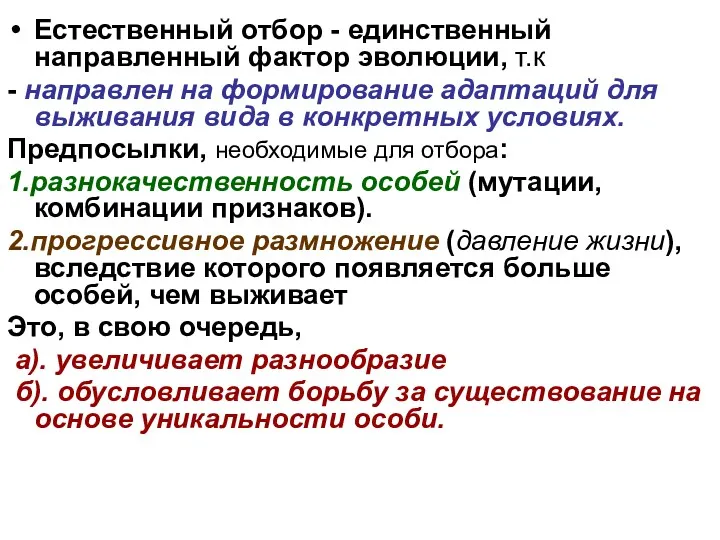 • Естественный отбор - единственный направленный фактор эволюции, т.к

- направлен на формирование адаптаций для выживания вида в конкретных условиях.

Предпосылки, необходимые для отбора:

1.разнокачественность особей (мутации, комбинации признаков).

2.прогрессивное размножение (давление жизни), вследствие которого появляется больше особей, чем выживает

Это, в свою очередь,

а). увеличивает разнообразие

б). обусловливает борьбу за существование на основе уникальности особи.